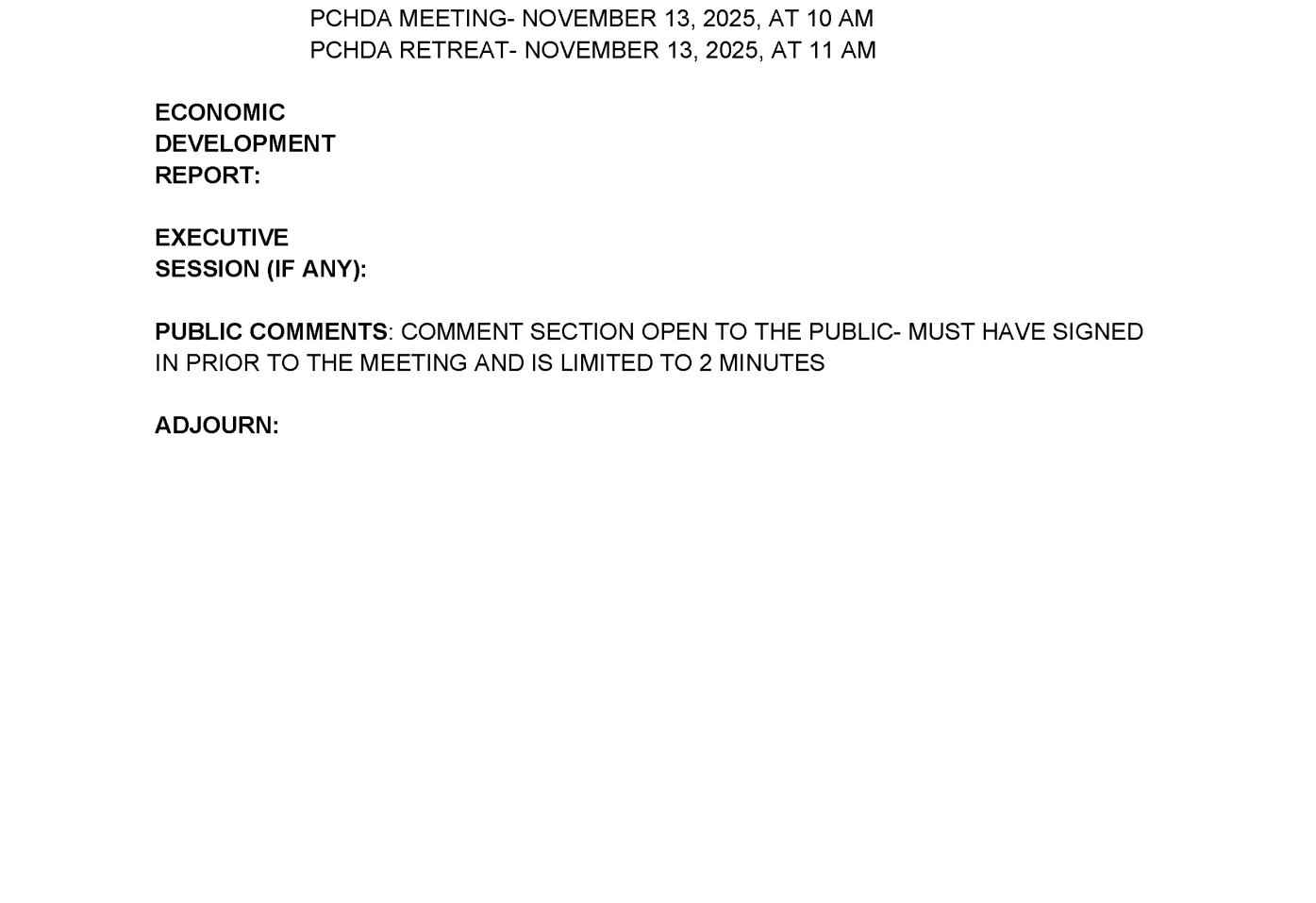 PCHDA MEETING- NOVEMBER 13, 2025, AT 10 AM
PCHDA RETREAT- NOVEMBER 13, 2025, AT 11 AM

ECONOMIC
DEVELOPMENT
REPORT:

EXECUTIVE
SESSION (IF ANY):

PUBLIC COMMENTS: COMMENT SECTION OPEN TO THE PUBLIC- MUST HAVE SIGNED IN PRIOR TO THE MEETING AND IS LIMITED TO 2 MINUTES

ADJOURN: